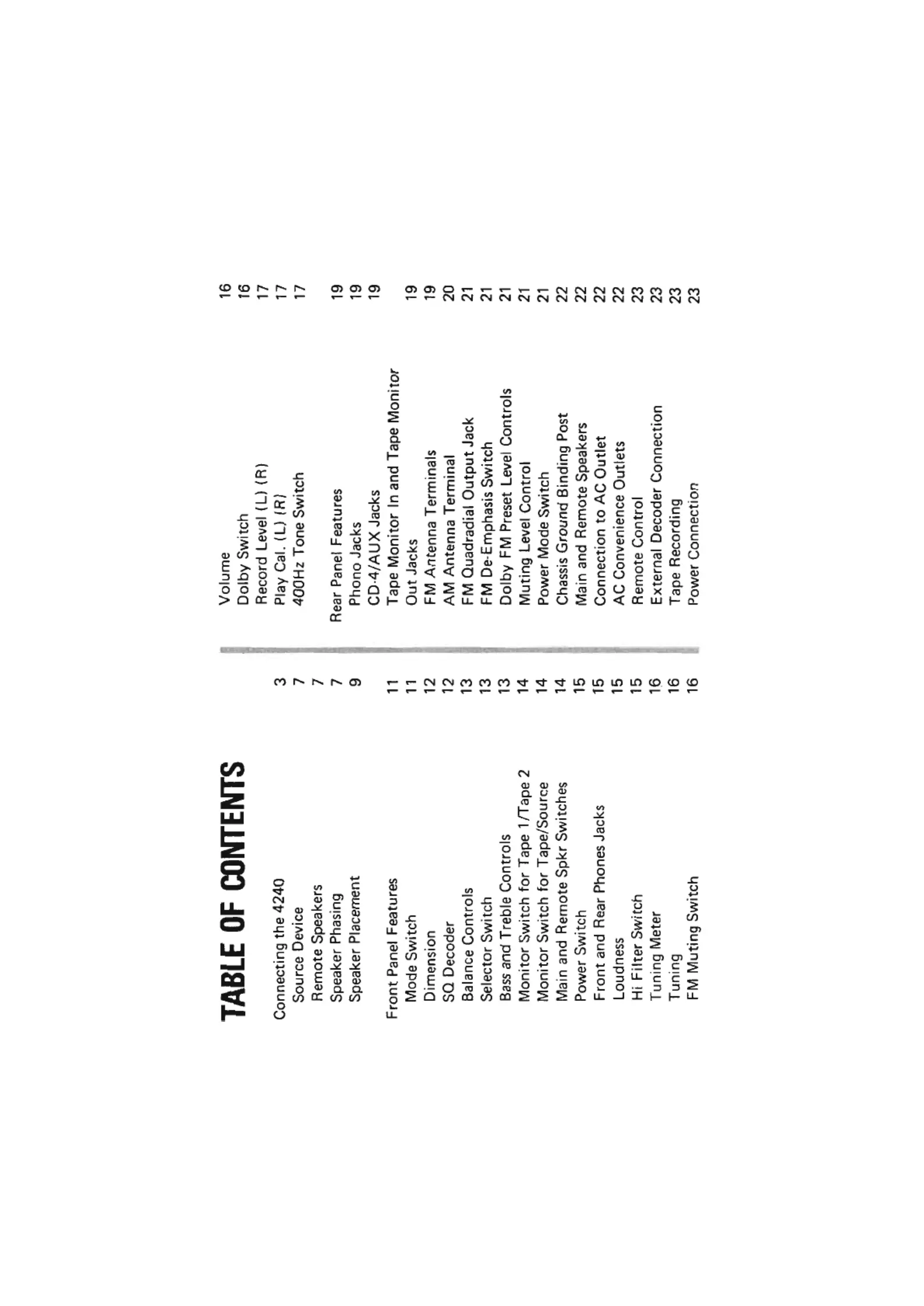 TABLE OF CONTENTS

Connecting the 4240 3
Source Device 7
Remote Speakers 7
Speaker Phasing 7
Speaker Placement 9

Front Panel Features 11
Mode Switch 11
Dimension 12
SQ Decoder 12
Balance Controls 13
Selector Switch 13
Bass and Treble Controls 13
Monitor Switch for Tape 1/Tape 2 14
Monitor Switch for Tape/Source 14
Main and Remote Spkr Switches 14
Power Switch 15
Front and Rear Phones Jacks 15
Loudness 15
Hi Filter Switch 15
Tuning Meter 16
Tuning 16
FM Muting Switch 16

Volume 16
Dolby Switch 16
Record Level (L) (R) 17
Play Cal. (L) (R) 17
400Hz Tone Switch 17

Rear Panel Features 19
Phono Jacks 19
CD-4/AUX Jacks 19
Tape Monitor In and Tape Monitor Out Jacks 19
FM Antenna Terminals 19
AM Antenna Terminal 20
FM Quadradial Output Jack 21
FM De-Emphasis Switch 21
Dolby FM Preset Level Controls 21
Muting Level Control 21
Power Mode Switch 21
Chassis Ground Binding Post 22
Main and Remote Speakers 22
Connection to AC Outlet 22
AC Convenience Outlets 22
Remote Control 23
External Decoder Connection 23
Tape Recording 23
Power Connection 23